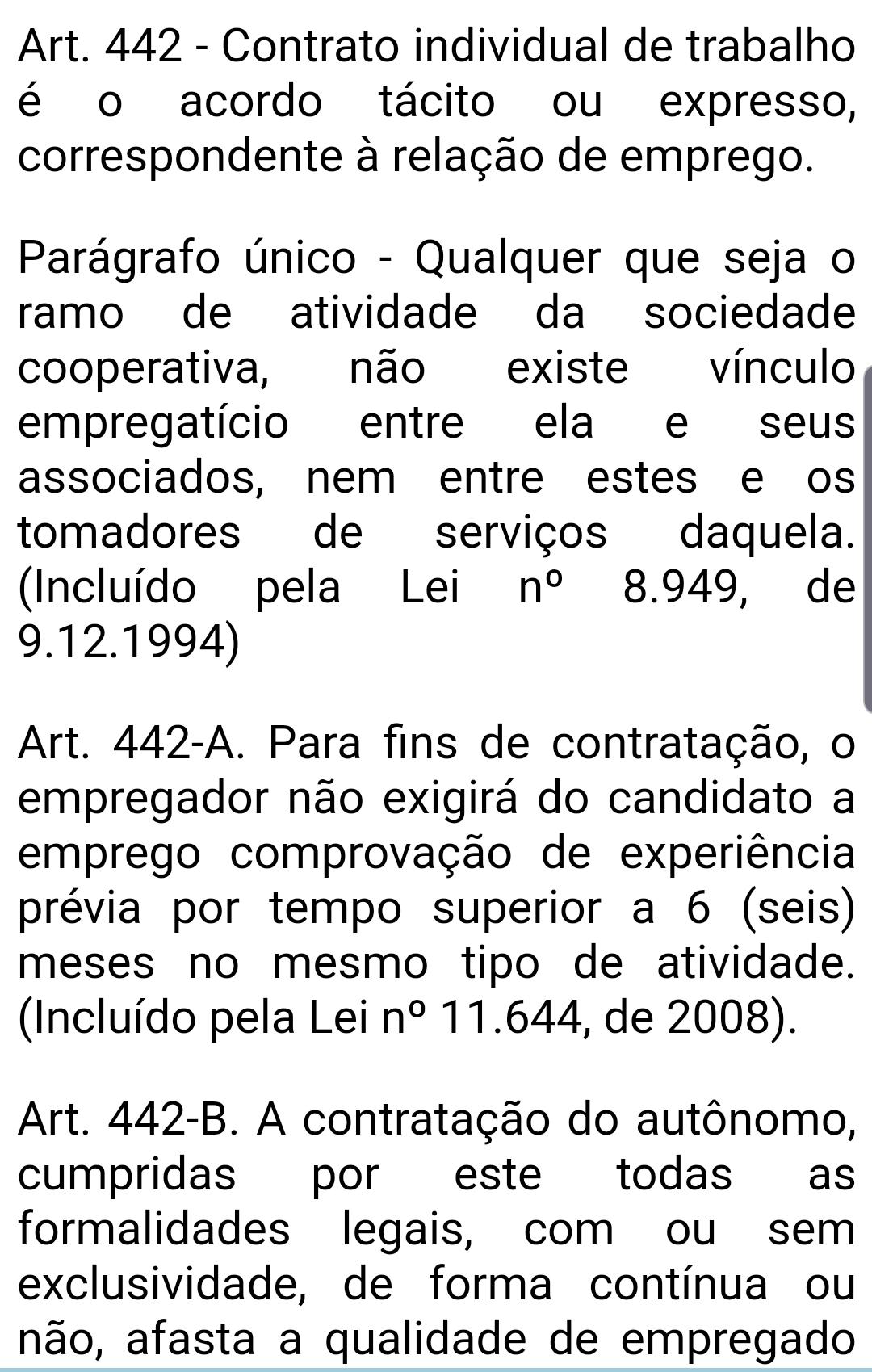 Art. 442 - Contrato individual de trabalho é o acordo tácito ou expresso, correspondente à relação de emprego.

Parágrafo único - Qualquer que seja o ramo de atividade da sociedade cooperativa, não existe vínculo empregatício entre ela e seus associados, nem entre estes e os tomadores de serviços daquela. (Incluído pela Lei nº 8.949, de 9.12.1994)

Art. 442-A. Para fins de contratação, o empregador não exigirá do candidato a emprego comprovação de experiência prévia por tempo superior a 6 (seis) meses no mesmo tipo de atividade. (Incluído pela Lei nº 11.644, de 2008).

Art. 442-B. A contratação do autônomo, cumpridas por este todas as formalidades legais, com ou sem exclusividade, de forma contínua ou não, afasta a qualidade de empregado